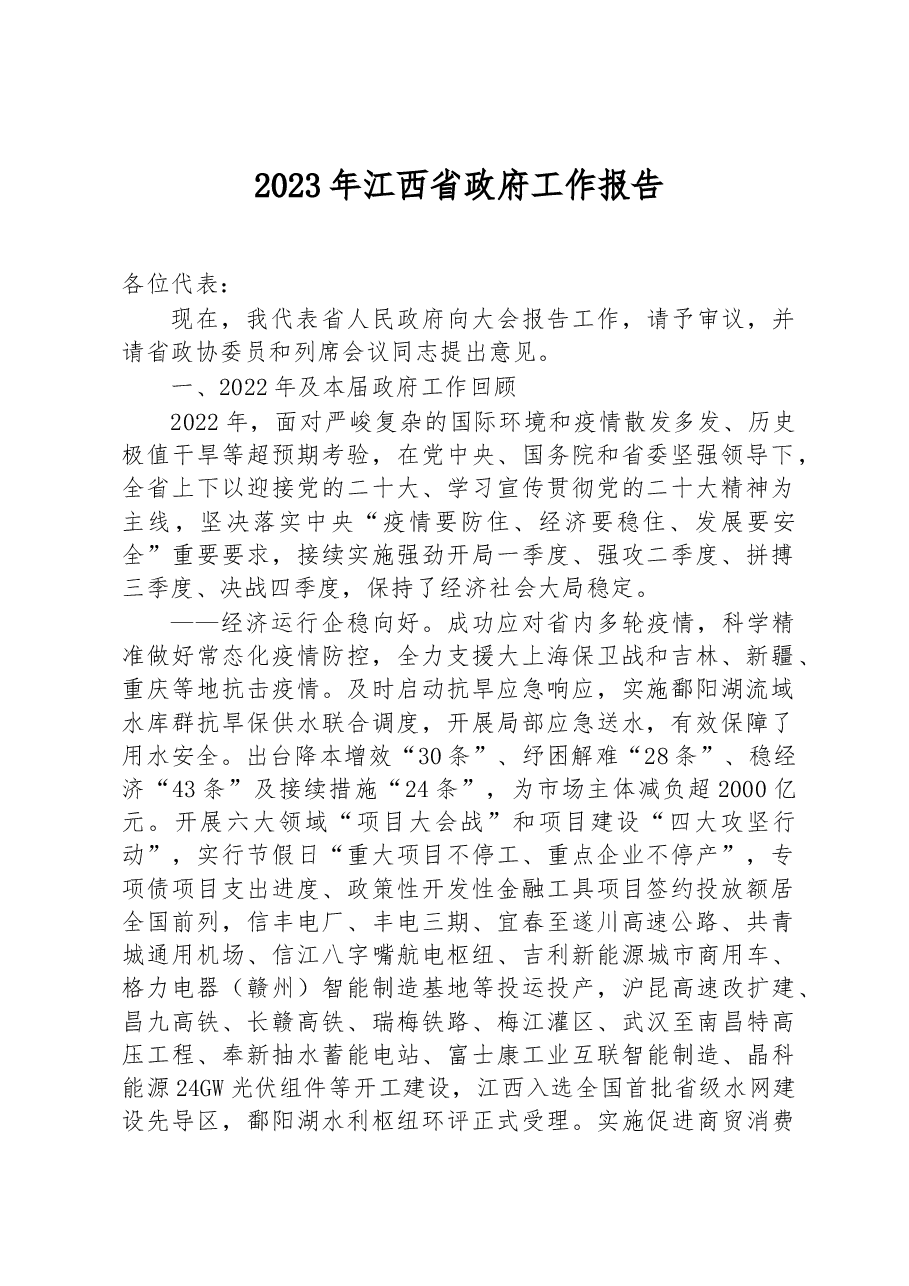 2023年江西省政府工作报告

各位代表：

现在，我代表省人民政府向大会报告工作，请予审议，并请省政协委员和列席会议同志提出意见。

一、2022年及本届政府工作回顾

2022年，面对严峻复杂的国际环境和疫情散发多发、历史极值干旱等超预期考验，在党中央、国务院和省委坚强领导下，全省上下以迎接党的二十大、学习宣传贯彻党的二十大精神为主线，坚决落实中央“疫情要防住、经济要稳住、发展要安全”重要要求，接续实施强劲开局一季度、强攻二季度、拼搏三季度、决战四季度，保持了经济社会大局稳定。

——经济运行企稳向好。成功应对省内多轮疫情，科学精准做好常态化疫情防控，全力支援大上海保卫战和吉林、新疆、重庆等地抗击疫情。及时启动抗旱应急响应，实施鄱阳湖流域水库群抗旱保供水联合调度，开展局部应急送水，有效保障了用水安全。出台降本增效“30条”、纾困解难“28条”、稳经济“43条”及接续措施“24条”，为市场主体减负超2000亿元。开展六大领域“项目大会战”和项目建设“四大攻坚行动”，实行节假日“重大项目不停工、重点企业不停产”，专项债项目支出进度、政策性开发性金融工具项目签约投放额居全国前列，信丰电厂、丰电三期、宜春至遂川高速公路、共青城通用机场、信江八字嘴航电枢纽、吉利新能源城市商用车、格力电器（赣州）智能制造基地等投运投产，沪昆高速改扩建、昌九高铁、长赣高铁、瑞梅铁路、梅江灌区、武汉至南昌特高压工程、奉新抽水蓄能电站、富士康工业互联智能制造、晶科能源24GW光伏组件等开工建设，江西入选全国首批省级水网建设先导区，鄱阳湖水利枢纽环评正式受理。实施促进商贸消费